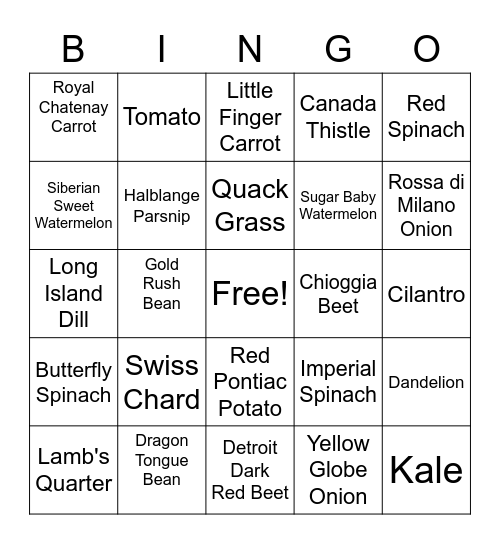 | B | I | N | G | O |
|---|---|---|---|---|
| Royal Chatenay Carrot | Tomato | Little Finger Carrot | Canada Thistle | Red Spinach |
| Siberian Sweet Watermelon | Halblange Parsnip | Quack Grass | Sugar Baby Watermelon | Rossa di Milano Onion |
| Long Island Dill | Gold Rush Bean | Free! | Chioggia Beet | Cilantro |
| Butterfly Spinach | Swiss Chard | Red Pontiac Potato | Imperial Spinach | Dandelion |
| Lamb's Quarter | Dragon Tongue Bean | Detroit Dark Red Beet | Yellow Globe Onion | Kale |